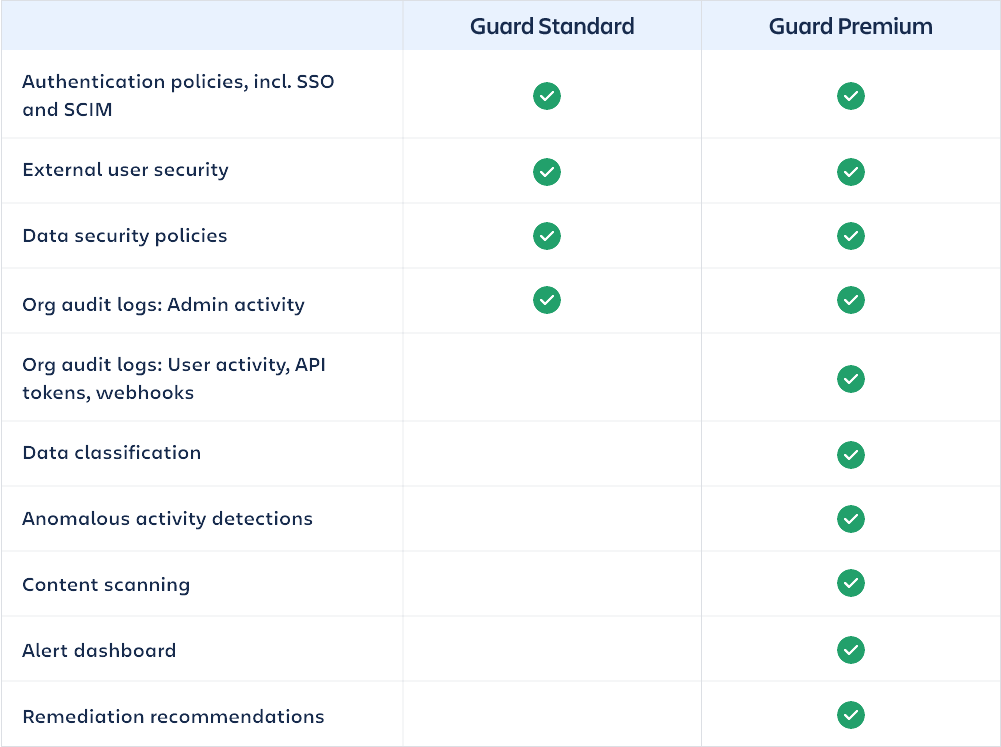 | | Guard Standard | Guard Premium |
|---|---|---|
| Authentication policies, incl. SSO and SCIM | ✓ | ✓ |
| External user security | ✓ | ✓ |
| Data security policies | ✓ | ✓ |
| Org audit logs: Admin activity | ✓ | ✓ |
| Org audit logs: User activity, API tokens, webhooks | | ✓ |
| Data classification | | ✓ |
| Anomalous activity detections | | ✓ |
| Content scanning | | ✓ |
| Alert dashboard | | ✓ |
| Remediation recommendations | | ✓ |